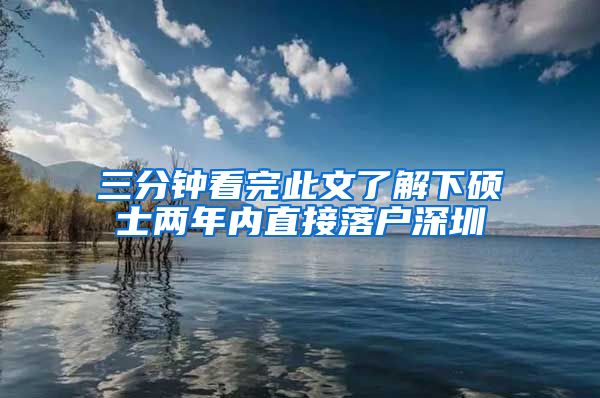 三分钟看完此文了解下硕士两年内直接落户深圳